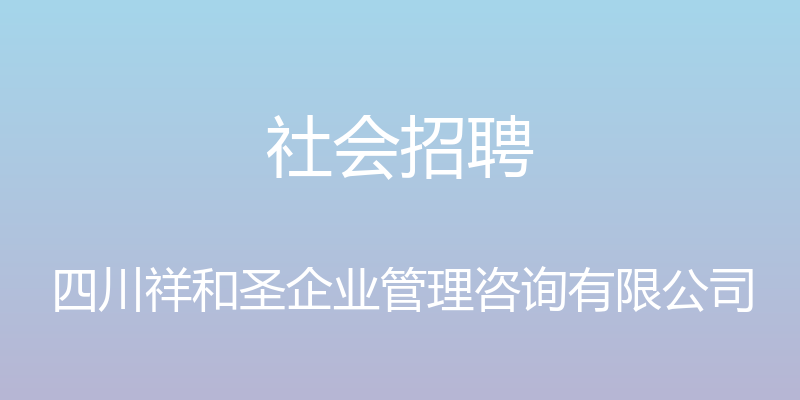 社会招聘

四川祥和圣企业管理咨询有限公司